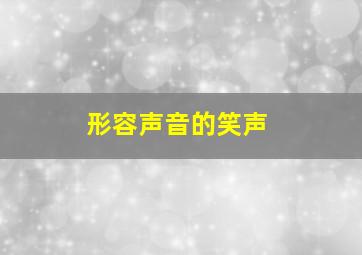 形容声音的笑声